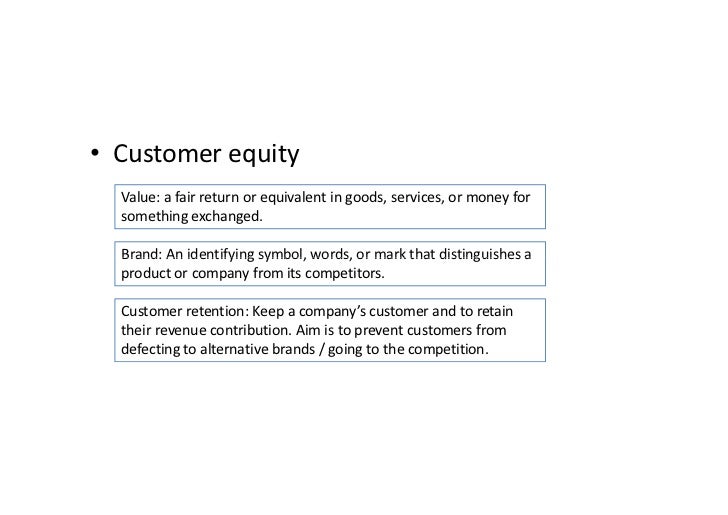 • Customer equity

Value: a fair return or equivalent in goods, services, or money for something exchanged.

Brand: An identifying symbol, words, or mark that distinguishes a product or company from its competitors.

Customer retention: Keep a company's customer and to retain their revenue contribution. Aim is to prevent customers from defecting to alternative brands / going to the competition.